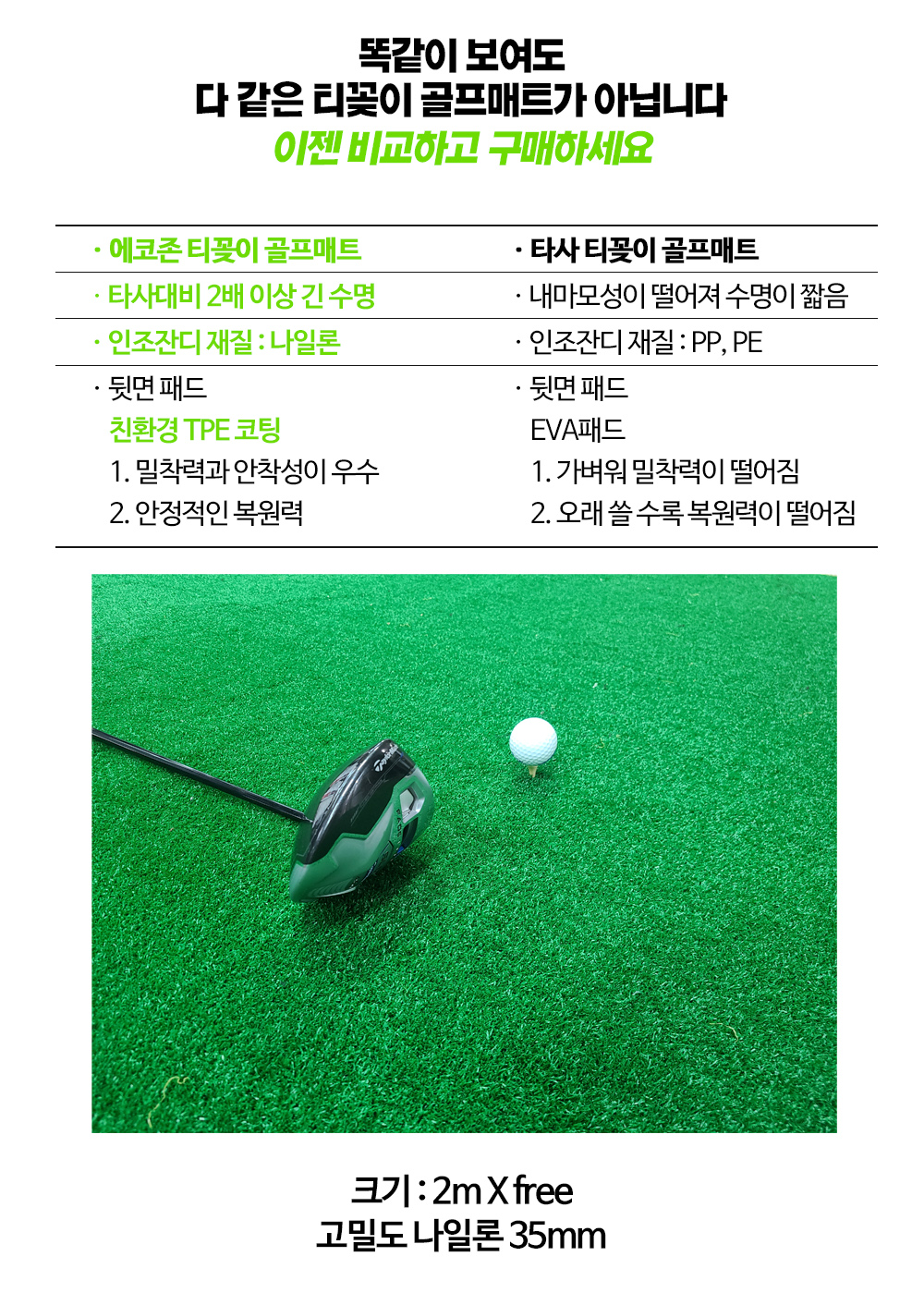 똑같이 보여도
다 같은 티꽂이 골프매트가 아닙니다
이젠 비교하고 구매하세요

| · 에코존 티꽂이 골프매트 | · 타사 티꽂이 골프매트 |
|---|---|
| · 타사대비 2배 이상 긴 수명 | · 내마모성이 떨어져 수명이 짧음 |
| · 인조잔디 재질 : 나일론 | · 인조잔디 재질 : PP, PE |
| · 뒷면 패드 친환경 TPE 코팅 1. 밀착력과 안착성이 우수 2. 안정적인 복원력 | · 뒷면 패드 EVA패드 1. 가벼워 밀착력이 떨어짐 2. 오래 쓸 수록 복원력이 떨어짐 |

크기 : 2m X free
고밀도 나일론 35mm